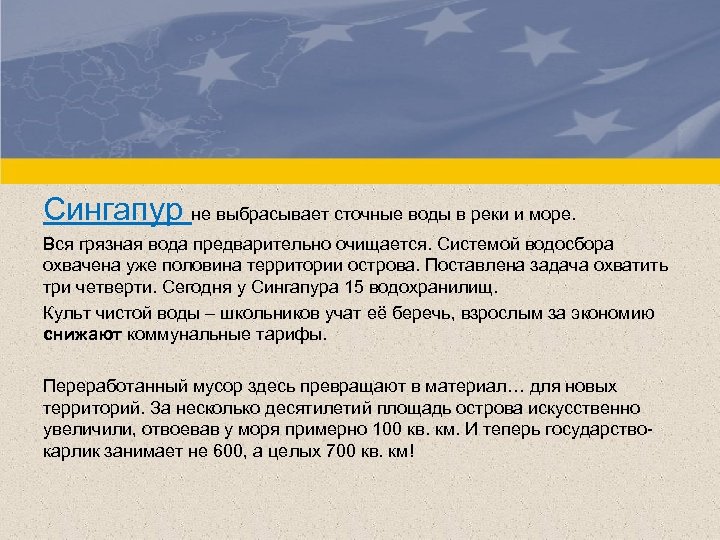 Сингапур не выбрасывает сточные воды в реки и море.

Вся грязная вода предварительно очищается. Системой водосбора охвачена уже половина территории острова. Поставлена задача охватить три четверти. Сегодня у Сингапура 15 водохранилищ.

Культ чистой воды – школьников учат её беречь, взрослым за экономию снижают коммунальные тарифы.

Переработанный мусор здесь превращают в материал… для новых территорий. За несколько десятилетий площадь острова искусственно увеличили, отвоевав у моря примерно 100 кв. км. И теперь государство-карлик занимает не 600, а целых 700 кв. км!